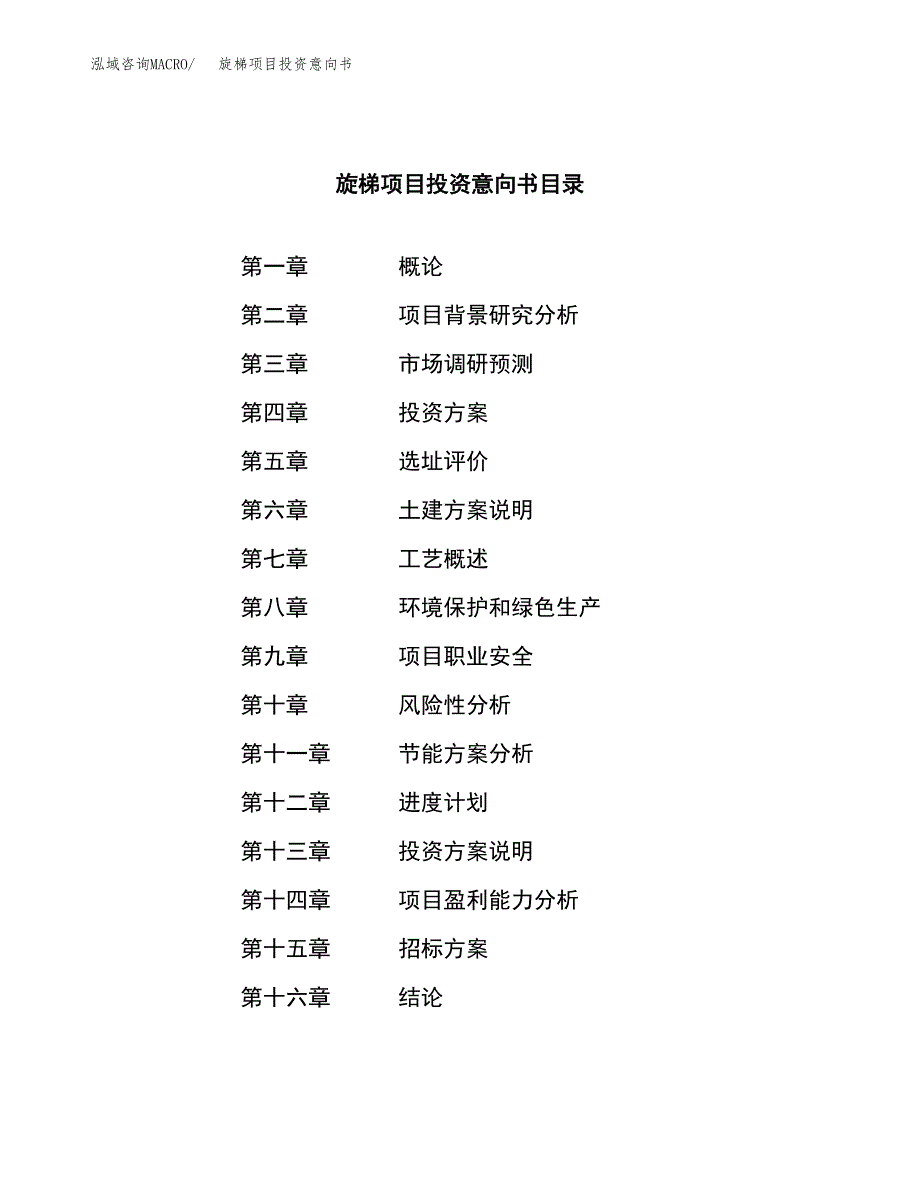 泓域咨询MACRO/　旋梯项目投资意向书

旋梯项目投资意向书目录

第一章　概论
第二章　项目背景研究分析
第三章　市场调研预测
第四章　投资方案
第五章　选址评价
第六章　土建方案说明
第七章　工艺概述
第八章　环境保护和绿色生产
第九章　项目职业安全
第十章　风险性分析
第十一章　节能方案分析
第十二章　进度计划
第十三章　投资方案说明
第十四章　项目盈利能力分析
第十五章　招标方案
第十六章　结论